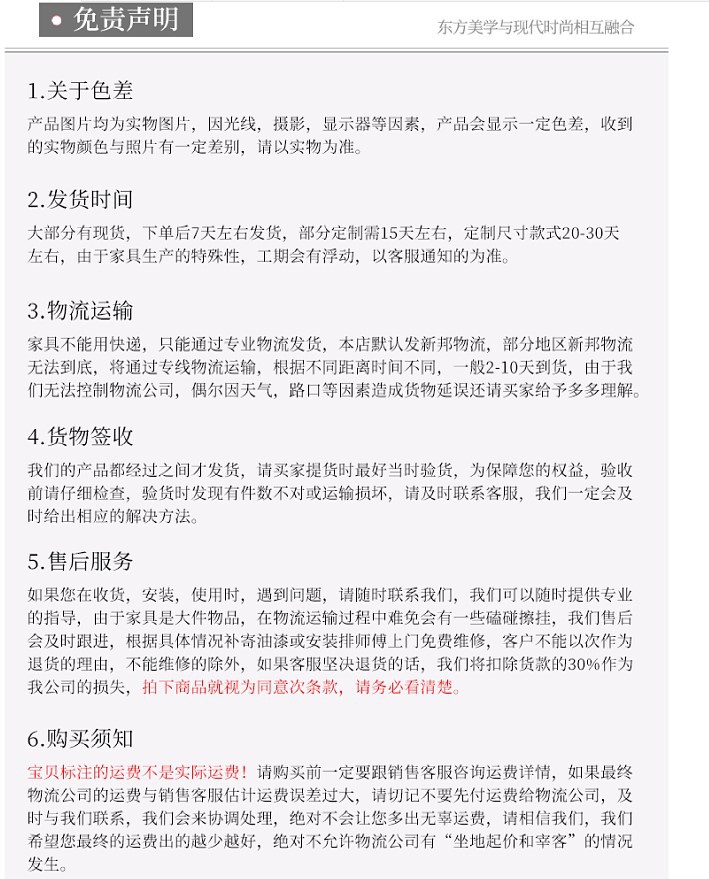 免责声明

东方美学与现代时尚相互融合

1.关于色差

产品图片均为实物图片，因光线，摄影，显示器等因素，产品会显示一定色差，收到的实物颜色与照片有一定差别，请以实物为准。

2.发货时间

大部分有现货，下单后7天左右发货，部分定制需15天左右，定制尺寸款式20-30天左右，由于家具生产的特殊性，工期会有浮动，以客服通知的为准。

3.物流运输

家具不能用快递，只能通过专业物流发货，本店默认发新邦物流，部分地区新邦物流无法到底，将通过专线物流运输，根据不同距离时间不同，一般2-10天到货，由于我们无法控制物流公司，偶尔因天气，路口等因素造成货物延误还请买家给予多多理解。

4.货物签收

我们的产品都经过之间才发货，请买家提货时最好当时验货，为保障您的权益，验收前请仔细检查，验货时发现有件数不对或运输损坏，请及时联系客服，我们一定会及时给出相应的解决方法。

5.售后服务

如果您在收货，安装，使用时，遇到问题，请随时联系我们，我们可以随时提供专业的指导，由于家具是大件物品，在物流运输过程中难免会有一些磕碰擦挂，我们售后会及时跟进，根据具体情况补寄油漆或安装排师傅上门免费维修，客户不能以次作为退货的理由，不能维修的除外，如果客服坚决退货的话，我们将扣除货款的30%作为我公司的损失，拍下商品就视为同意次条款，请务必看清楚。

6.购买须知

宝贝标注的运费不是实际运费！请购买前一定要跟销售客服咨询运费详情，如果最终物流公司的运费与销售客服估计运费误差过大，请切记不要先付运费给物流公司，及时与我们联系，我们会来协调处理，绝对不会让您多出无辜运费，请相信我们，我们希望您最终的运费出的越少越好，绝对不允许物流公司有“坐地起价和宰客”的情况发生。